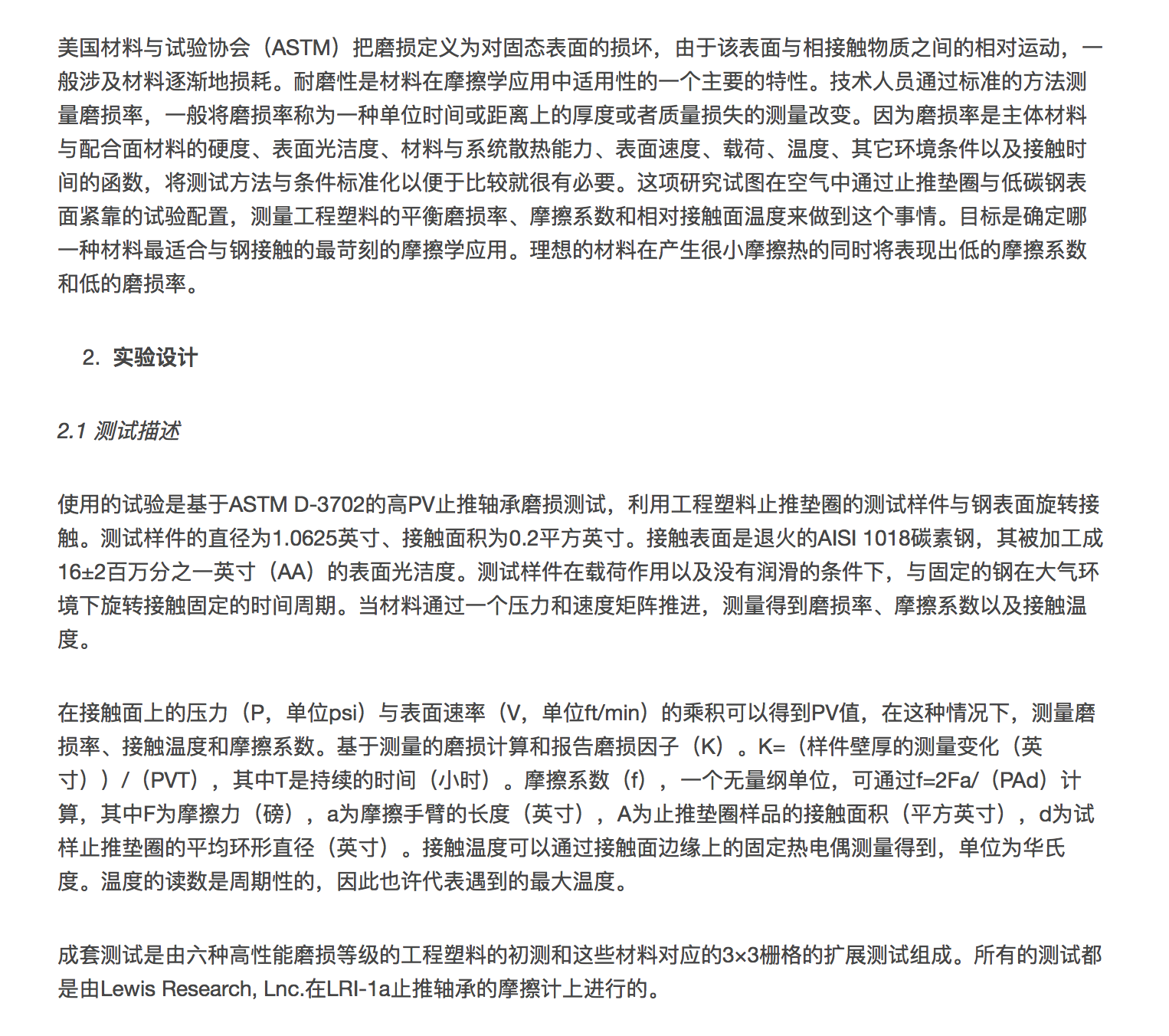 美国材料与试验协会（ASTM）把磨损定义为对固态表面的损坏，由于该表面与相接触物质之间的相对运动，一般涉及材料逐渐地损耗。耐磨性是材料在摩擦学应用中适用性的一个主要的特性。技术人员通过标准的方法测量磨损率，一般将磨损率称为一种单位时间或距离上的厚度或者质量损失的测量改变。因为磨损率是主体材料与配合面材料的硬度、表面光洁度、材料与系统散热能力、表面速度、载荷、温度、其它环境条件以及接触时间的函数，将测试方法与条件标准化以便于比较就很有必要。这项研究试图在空气中通过止推垫圈与低碳钢表面紧靠的试验配置，测量工程塑料的平衡磨损率、摩擦系数和相对接触面温度来做到这个事情。目标是确定哪一种材料最适合与钢接触的最苛刻的摩擦学应用。理想的材料在产生很小摩擦热的同时将表现出低的摩擦系数和低的磨损率。

2. 实验设计

2.1 测试描述

使用的试验是基于ASTM D-3702的高PV止推轴承磨损测试，利用工程塑料止推垫圈的测试样件与钢表面旋转接触。测试样件的直径为1.0625英寸、接触面积为0.2平方英寸。接触表面是退火的AISI 1018碳素钢，其被加工成16±2百万分之一英寸（AA）的表面光洁度。测试样件在载荷作用以及没有润滑的条件下，与固定的钢在大气环境下旋转接触固定的时间周期。当材料通过一个压力和速度矩阵推进，测量得到磨损率、摩擦系数以及接触温度。

在接触面上的压力（P，单位psi）与表面速率（V，单位ft/min）的乘积可以得到PV值，在这种情况下，测量磨损率、接触温度和摩擦系数。基于测量的磨损计算和报告磨损因子（K）。K=（样件壁厚的测量变化（英寸））/（PVT），其中T是持续的时间（小时）。摩擦系数（f），一个无量纲单位，可通过f=2Fa/（PAd）计算，其中F为摩擦力（磅），a为摩擦手臂的长度（英寸），A为止推垫圈样品的接触面积（平方英寸），d为试样止推垫圈的平均环形直径（英寸）。接触温度可以通过接触面边缘上的固定热电偶测量得到，单位为华氏度。温度的读数是周期性的，因此也许代表遇到的最大温度。

成套测试是由六种高性能磨损等级的工程塑料的初测和这些材料对应的3×3栅格的扩展测试组成。所有的测试都是由Lewis Research, Lnc.在LRI-1a止推轴承的摩擦计上进行的。